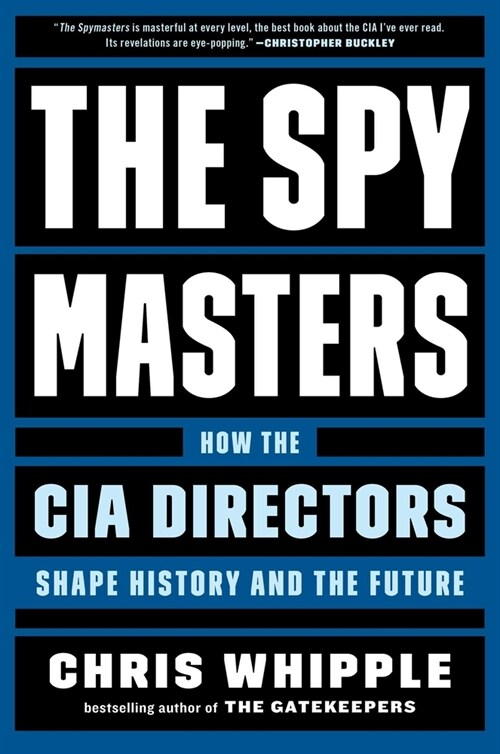 "The Spymasters is masterful at every level, the best book about the CIA I've ever read. Its revelations are eye-popping." —CHRISTOPHER BUCKLEY

THE SPY MASTERS

HOW THE CIA DIRECTORS SHAPE HISTORY AND THE FUTURE

CHRIS WHIPPLE

bestselling author of THE GATEKEEPERS